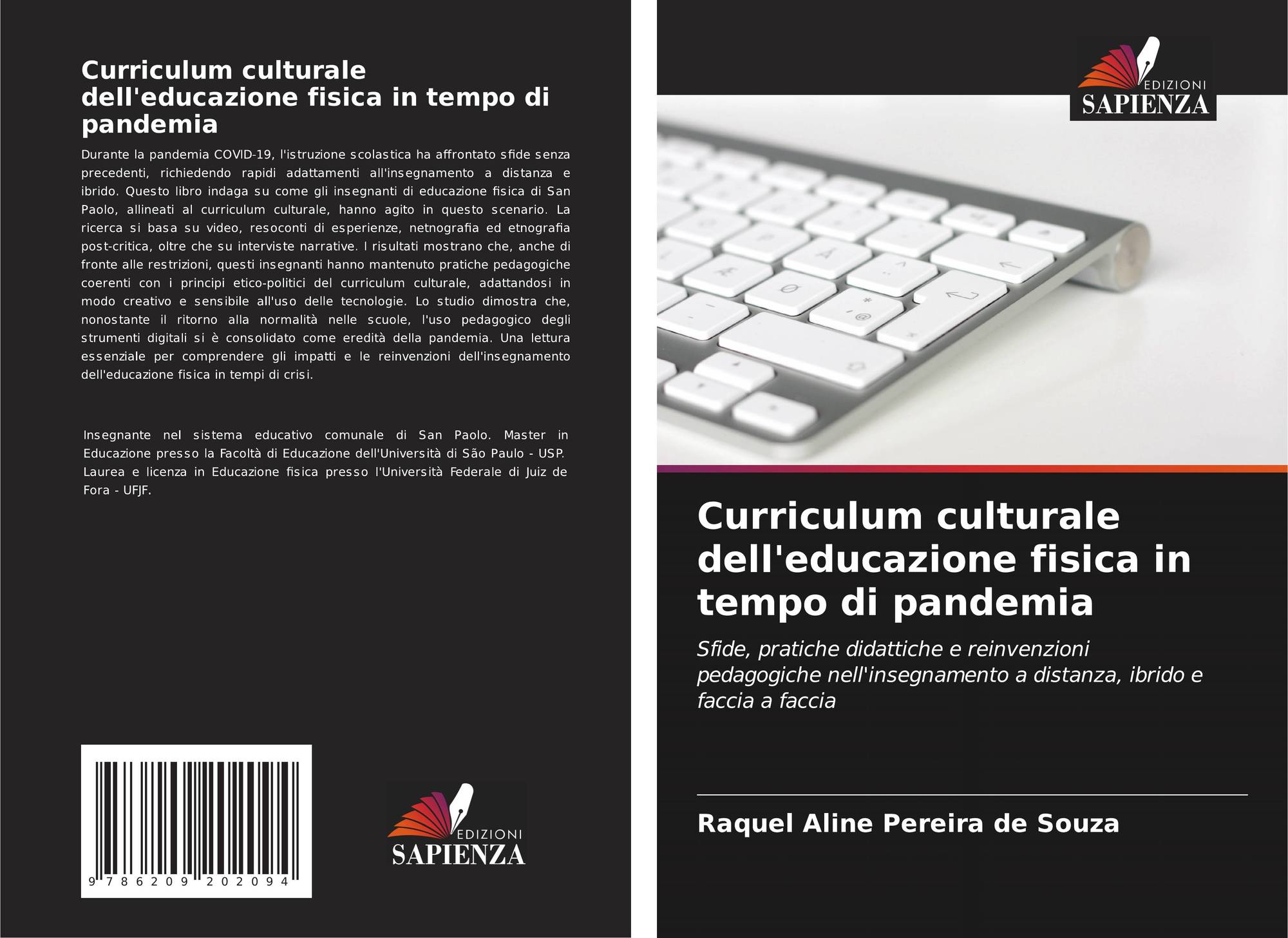 Curriculum culturale dell'educazione fisica in tempo di pandemia

Durante la pandemia COVID-19, l'istruzione scolastica ha affrontato sfide senza precedenti, richiedendo rapidi adattamenti all'insegnamento a distanza e ibrido. Questo libro indaga su come gli insegnanti di educazione fisica di San Paolo, allineati al curriculum culturale, hanno agito in questo scenario. La ricerca si basa su video, resoconti di esperienze, netnografia ed etnografia post-critica, oltre che su interviste narrative. I risultati mostrano che, anche di fronte alle restrizioni, questi insegnanti hanno mantenuto pratiche pedagogiche coerenti con i principi etico-politici del curriculum culturale, adattandosi in modo creativo e sensibile all'uso delle tecnologie. Lo studio dimostra che, nonostante il ritorno alla normalità nelle scuole, l'uso pedagogico degli strumenti digitali si è consolidato come eredità della pandemia. Una lettura essenziale per comprendere gli impatti e le reinvenzioni dell'insegnamento dell'educazione fisica in tempi di crisi.

Insegnante nel sistema educativo comunale di San Paolo. Master in Educazione presso la Facoltà di Educazione dell'Università di São Paulo - USP. Laurea e licenza in Educazione fisica presso l'Università Federale di Juiz de Fora - UFJF.

9 786209 202094

EDIZIONI SAPIENZA

EDIZIONI SAPIENZA

Curriculum culturale dell'educazione fisica in tempo di pandemia

Sfide, pratiche didattiche e reinvenzioni pedagogiche nell'insegnamento a distanza, ibrido e faccia a faccia

Raquel Aline Pereira de Souza